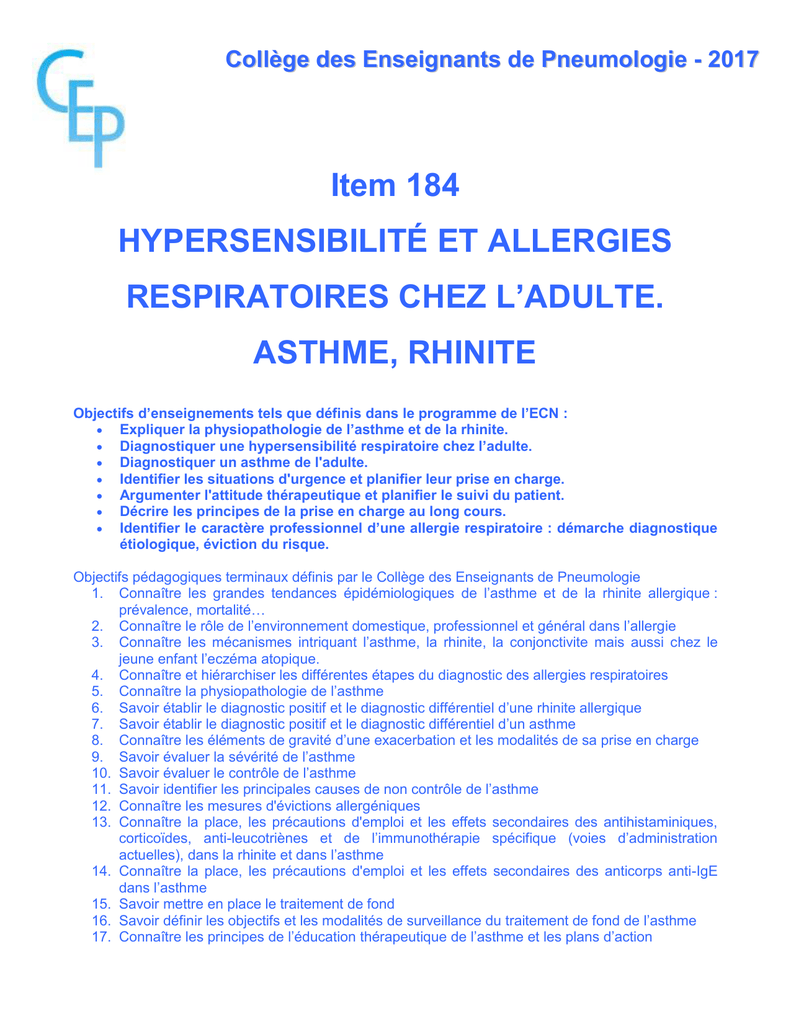 CEP

Collège des Enseignants de Pneumologie - 2017

Item 184
HYPERSENSIBILITÉ ET ALLERGIES RESPIRATOIRES CHEZ L'ADULTE. ASTHME, RHINITE

Objectifs d'enseignements tels que définis dans le programme de l'ECN :
• Expliquer la physiopathologie de l'asthme et de la rhinite.
• Diagnostiquer une hypersensibilité respiratoire chez l'adulte.
• Diagnostiquer un asthme de l'adulte.
• Identifier les situations d'urgence et planifier leur prise en charge.
• Argumenter l'attitude thérapeutique et planifier le suivi du patient.
• Décrire les principes de la prise en charge au long cours.
• Identifier le caractère professionnel d'une allergie respiratoire : démarche diagnostique étiologique, éviction du risque.

Objectifs pédagogiques terminaux définis par le Collège des Enseignants de Pneumologie
1. Connaître les grandes tendances épidémiologiques de l'asthme et de la rhinite allergique : prévalence, mortalité…
2. Connaître le rôle de l'environnement domestique, professionnel et général dans l'allergie
3. Connaître les mécanismes intriquant l'asthme, la rhinite, la conjonctivite mais aussi chez le jeune enfant l'eczéma atopique.
4. Connaître et hiérarchiser les différentes étapes du diagnostic des allergies respiratoires
5. Connaître la physiopathologie de l'asthme
6. Savoir établir le diagnostic positif et le diagnostic différentiel d'une rhinite allergique
7. Savoir établir le diagnostic positif et le diagnostic différentiel d'un asthme
8. Connaître les éléments de gravité d'une exacerbation et les modalités de sa prise en charge
9. Savoir évaluer la sévérité de l'asthme
10. Savoir évaluer le contrôle de l'asthme
11. Savoir identifier les principales causes de non contrôle de l'asthme
12. Connaître les mesures d'évictions allergéniques
13. Connaître la place, les précautions d'emploi et les effets secondaires des antihistaminiques, corticoïdes, anti-leucotriènes et de l'immunothérapie spécifique (voies d'administration actuelles), dans la rhinite et dans l'asthme
14. Connaître la place, les précautions d'emploi et les effets secondaires des anticorps anti-IgE dans l'asthme
15. Savoir mettre en place le traitement de fond
16. Savoir définir les objectifs et les modalités de surveillance du traitement de fond de l'asthme
17. Connaître les principes de l'éducation thérapeutique de l'asthme et les plans d'action